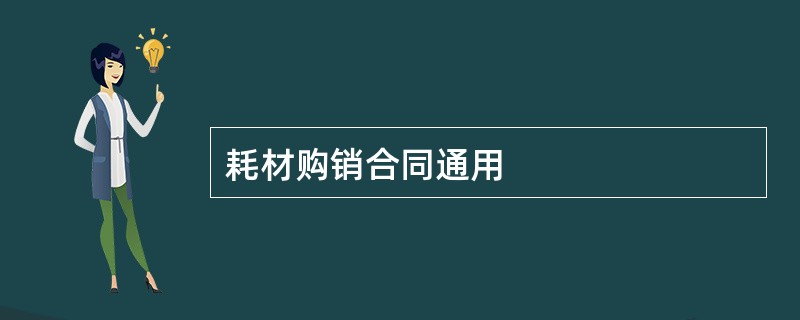 耗材购销合同通用